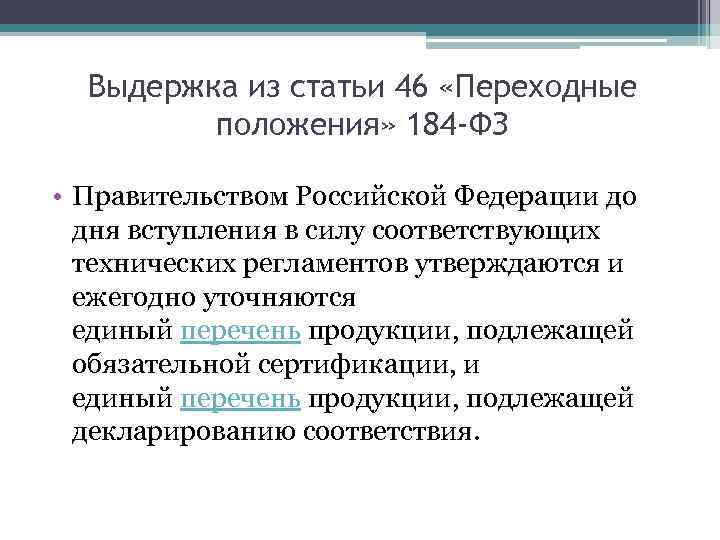 Выдержка из статьи 46 «Переходные положения» 184-ФЗ

• Правительством Российской Федерации до дня вступления в силу соответствующих технических регламентов утверждаются и ежегодно уточняются единый перечень продукции, подлежащей обязательной сертификации, и единый перечень продукции, подлежащей декларированию соответствия.